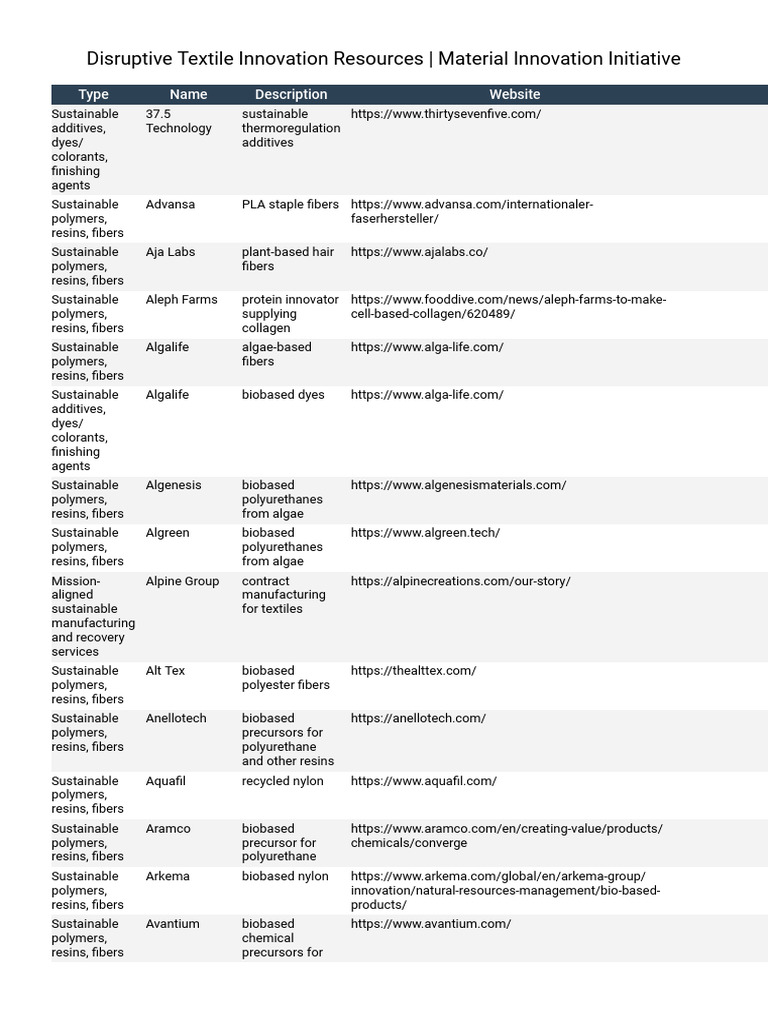 Disruptive Textile Innovation Resources | Material Innovation Initiative

| Type | Name | Description | Website |
|---|---|---|---|
| Sustainable additives, dyes/ colorants, finishing agents | 37.5 Technology | sustainable thermoregulation additives | https://www.thirtysevenfive.com/ |
| Sustainable polymers, resins, fibers | Advansa | PLA staple fibers | https://www.advansa.com/internationaler-faserhersteller/ |
| Sustainable polymers, resins, fibers | Aja Labs | plant-based hair fibers | https://www.ajalabs.co/ |
| Sustainable polymers, resins, fibers | Aleph Farms | protein innovator supplying collagen | https://www.fooddive.com/news/aleph-farms-to-make-cell-based-collagen/620489/ |
| Sustainable polymers, resins, fibers | Algalife | algae-based fibers | https://www.alga-life.com/ |
| Sustainable additives, dyes/ colorants, finishing agents | Algalife | biobased dyes | https://www.alga-life.com/ |
| Sustainable polymers, resins, fibers | Algenesis | biobased polyurethanes from algae | https://www.algenesismaterials.com/ |
| Sustainable polymers, resins, fibers | Algreen | biobased polyurethanes from algae | https://www.algreen.tech/ |
| Mission-aligned sustainable manufacturing and recovery services | Alpine Group | contract manufacturing for textiles | https://alpinecreations.com/our-story/ |
| Sustainable polymers, resins, fibers | Alt Tex | biobased polyester fibers | https://thealttex.com/ |
| Sustainable polymers, resins, fibers | Anellotech | biobased precursors for polyurethane and other resins | https://anellotech.com/ |
| Sustainable polymers, resins, fibers | Aquafil | recycled nylon | https://www.aquafil.com/ |
| Sustainable polymers, resins, fibers | Aramco | biobased precursor for polyurethane | https://www.aramco.com/en/creating-value/products/chemicals/converge |
| Sustainable polymers, resins, fibers | Arkema | biobased nylon | https://www.arkema.com/global/en/arkema-group/innovation/natural-resources-management/bio-based-products/ |
| Sustainable polymers, resins, fibers | Avantium | biobased chemical precursors for | https://www.avantium.com/ |